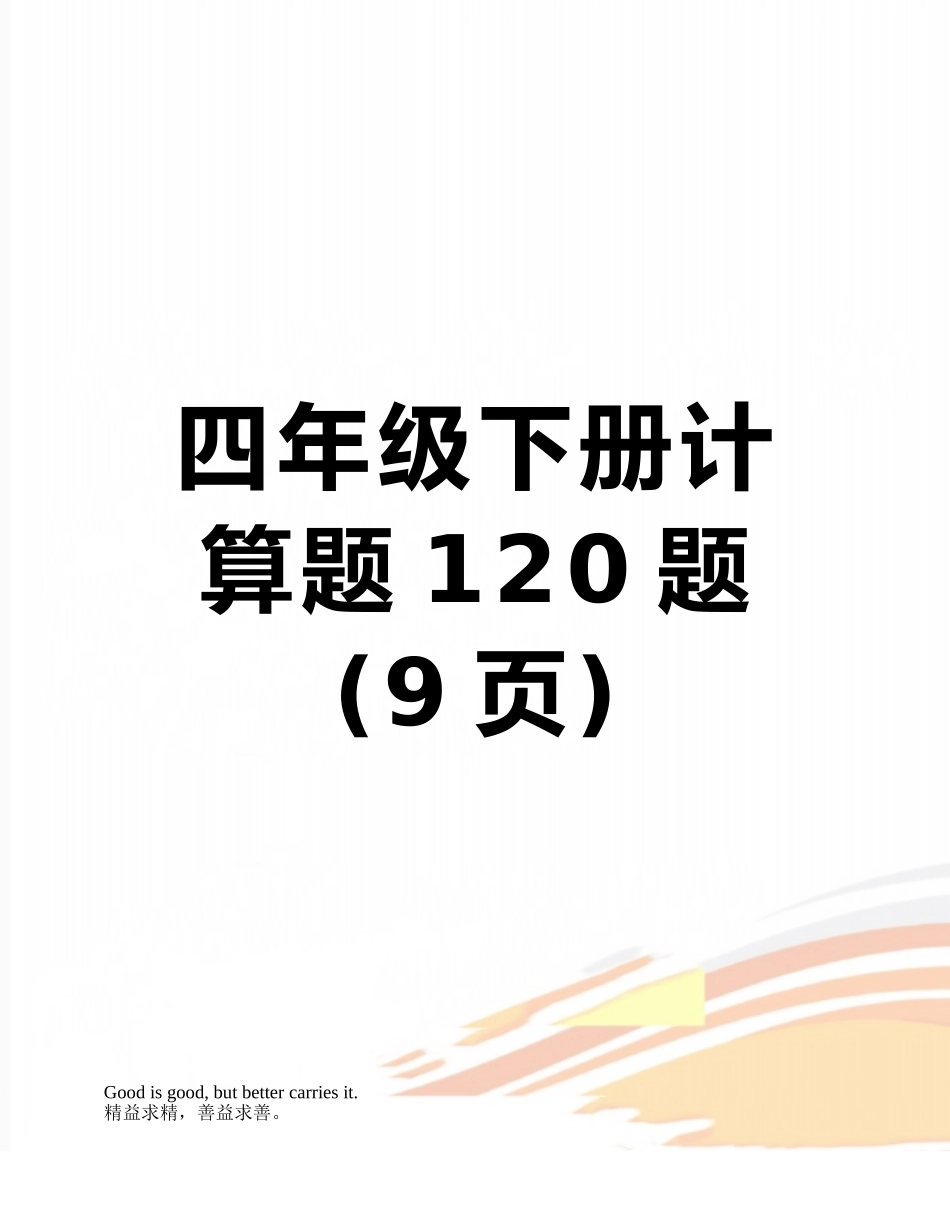 四年级下册计算题 120 题（9 页）

Good is good, but better carries it.
精益求精，善益求善。